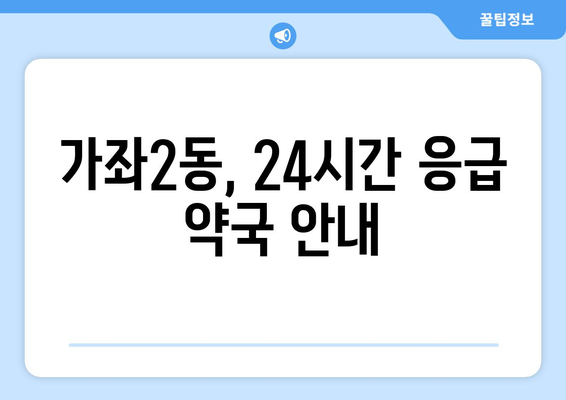 꿀팁정보

가좌2동, 24시간 응급 약국 안내